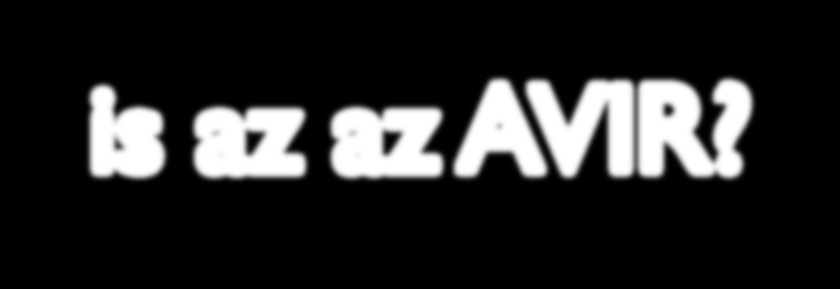 is az az AVIR?